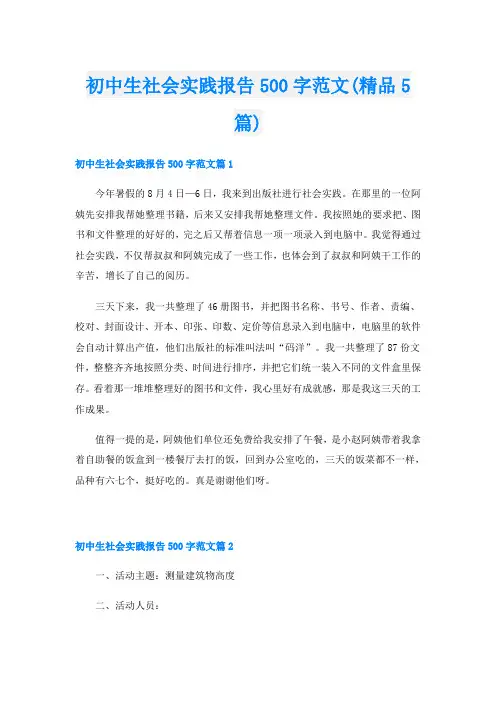 初中生社会实践报告500字范文(精品5篇)

初中生社会实践报告500字范文篇1

今年暑假的8月4日—6日，我来到出版社进行社会实践。在那里的一位阿姨先安排我帮她整理书籍，后来又安排我帮她整理文件。我按照她的要求把、图书和文件整理的好好的，完之后又帮着信息一项一项录入到电脑中。我觉得通过社会实践，不仅帮叔叔和阿姨完成了一些工作，也体会到了叔叔和阿姨干工作的辛苦，增长了自己的阅历。

三天下来，我一共整理了46册图书，并把图书名称、书号、作者、责编、校对、封面设计、开本、印张、印数、定价等信息录入到电脑中，电脑里的软件会自动计算出产值，他们出版社的标准叫法叫“码洋”。我一共整理了87份文件，整整齐齐地按照分类、时间进行排序，并把它们统一装入不同的文件盒里保存。看着那一堆堆整理好的图书和文件，我心里好有成就感，那是我这三天的工作成果。

值得一提的是，阿姨他们单位还免费给我安排了午餐，是小赵阿姨带着我拿着自助餐的饭盒到一楼餐厅去打的饭，回到办公室吃的，三天的饭菜都不一样，品种有六七个，挺好吃的。真是谢谢他们呀。

初中生社会实践报告500字范文篇2

一、活动主题：测量建筑物高度

二、活动人员：